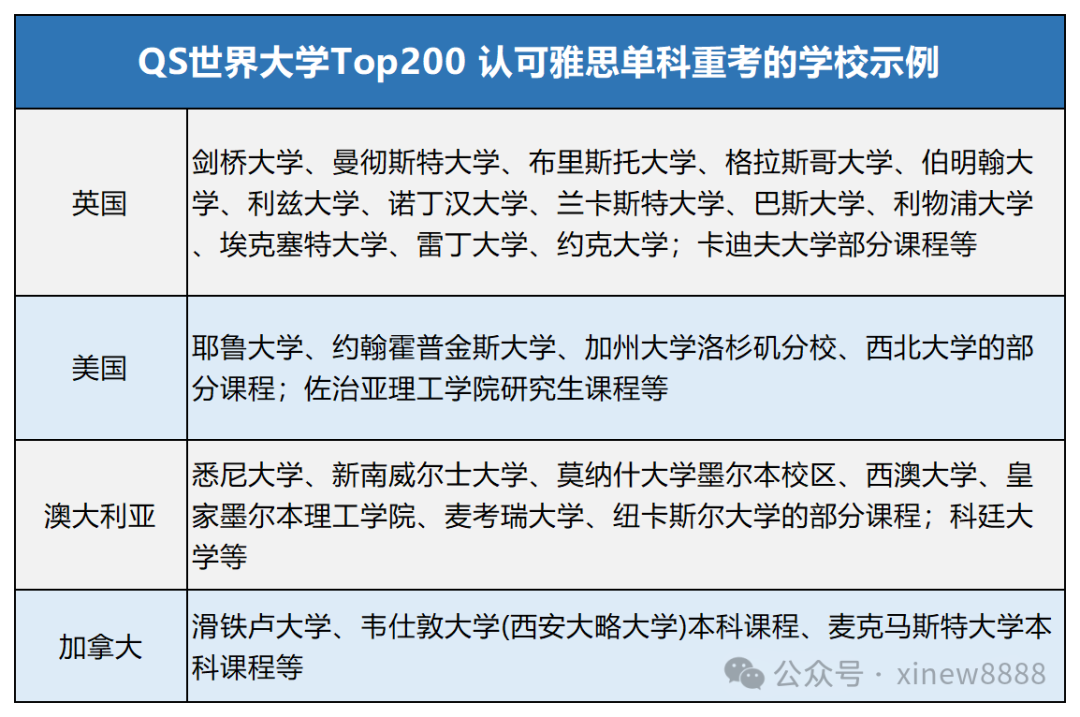 | QS世界大学Top200 认可雅思单科重考的学校示例 | |
|---|---|
| 英国 | 剑桥大学、曼彻斯特大学、布里斯托大学、格拉斯哥大学、伯明翰大学、利兹大学、诺丁汉大学、兰卡斯特大学、巴斯大学、利物浦大学、埃克塞特大学、雷丁大学、约克大学；卡迪夫大学部分课程等 |
| 美国 | 耶鲁大学、约翰霍普金斯大学、加州大学洛杉矶分校、西北大学的部分课程；佐治亚理工学院研究生课程等 |
| 澳大利亚 | 悉尼大学、新南威尔士大学、莫纳什大学墨尔本校区、西澳大学、皇家墨尔本理工学院、麦考瑞大学、纽卡斯尔大学的部分课程；科廷大学等 |
| 加拿大 | 滑铁卢大学、韦仕敦大学(西安大略大学)本科课程、麦克马斯特大学本科课程等 |

公众号 · xinew8888